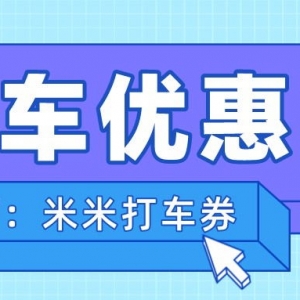 车优惠

：米米打车券